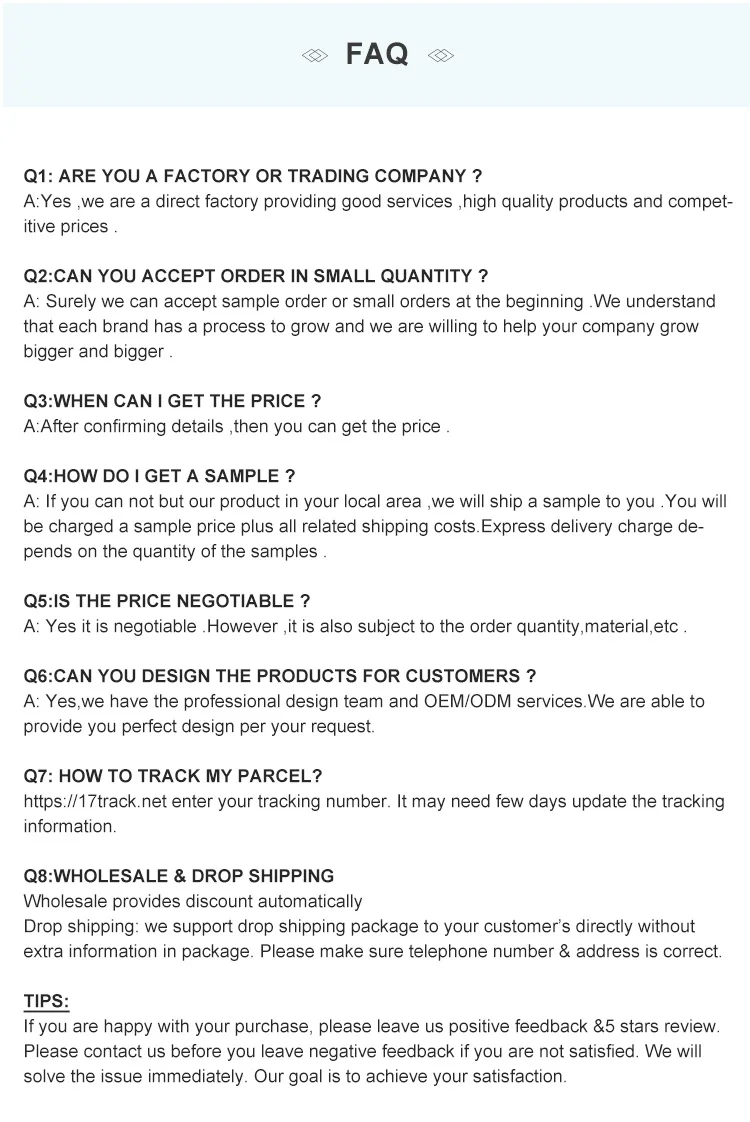 FAQ

Q1: ARE YOU A FACTORY OR TRADING COMPANY ?
A:Yes ,we are a direct factory providing good services ,high quality products and competitive prices .

Q2:CAN YOU ACCEPT ORDER IN SMALL QUANTITY ?
A: Surely we can accept sample order or small orders at the beginning .We understand that each brand has a process to grow and we are willing to help your company grow bigger and bigger .

Q3:WHEN CAN I GET THE PRICE ?
A:After confirming details ,then you can get the price .

Q4:HOW DO I GET A SAMPLE ?
A: If you can not but our product in your local area ,we will ship a sample to you .You will be charged a sample price plus all related shipping costs.Express delivery charge depends on the quantity of the samples .

Q5:IS THE PRICE NEGOTIABLE ?
A: Yes it is negotiable .However ,it is also subject to the order quantity,material,etc .

Q6:CAN YOU DESIGN THE PRODUCTS FOR CUSTOMERS ?
A: Yes,we have the professional design team and OEM/ODM services.We are able to provide you perfect design per your request.

Q7: HOW TO TRACK MY PARCEL?
https://17track.net enter your tracking number. It may need few days update the tracking information.

Q8:WHOLESALE & DROP SHIPPING
Wholesale provides discount automatically
Drop shipping: we support drop shipping package to your customer's directly without extra information in package. Please make sure telephone number & address is correct.

TIPS:
If you are happy with your purchase, please leave us positive feedback &5 stars review. Please contact us before you leave negative feedback if you are not satisfied. We will solve the issue immediately. Our goal is to achieve your satisfaction.